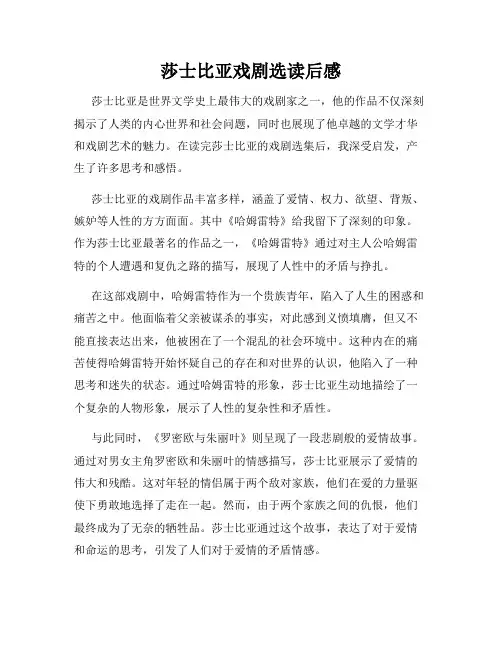 莎士比亚戏剧选读后感

莎士比亚是世界文学史上最伟大的戏剧家之一，他的作品不仅深刻揭示了人类的内心世界和社会问题，同时也展现了他卓越的文学才华和戏剧艺术的魅力。在读完莎士比亚的戏剧选集后，我深受启发，产生了许多思考和感悟。

莎士比亚的戏剧作品丰富多样，涵盖了爱情、权力、欲望、背叛、嫉妒等人性的方方面面。其中《哈姆雷特》给我留下了深刻的印象。作为莎士比亚最著名的作品之一，《哈姆雷特》通过对主人公哈姆雷特的个人遭遇和复仇之路的描写，展现了人性中的矛盾与挣扎。

在这部戏剧中，哈姆雷特作为一个贵族青年，陷入了人生的困惑和痛苦之中。他面临着父亲被谋杀的事实，对此感到义愤填膺，但又不能直接表达出来，他被困在了一个混乱的社会环境中。这种内在的痛苦使得哈姆雷特开始怀疑自己的存在和对世界的认识，他陷入了一种思考和迷失的状态。通过哈姆雷特的形象，莎士比亚生动地描绘了一个复杂的人物形象，展示了人性的复杂性和矛盾性。

与此同时，《罗密欧与朱丽叶》则呈现了一段悲剧般的爱情故事。通过对男女主角罗密欧和朱丽叶的情感描写，莎士比亚展示了爱情的伟大和残酷。这对年轻的情侣属于两个敌对家族，他们在爱的力量驱使下勇敢地选择了走在一起。然而，由于两个家族之间的仇恨，他们最终成为了无奈的牺牲品。莎士比亚通过这个故事，表达了对于爱情和命运的思考，引发了人们对于爱情的矛盾情感。